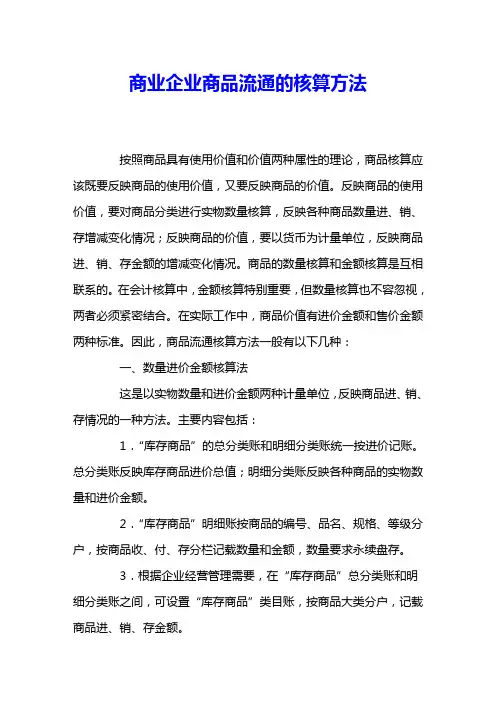 商业企业商品流通的核算方法

按照商品具有使用价值和价值两种属性的理论，商品核算应该既要反映商品的使用价值，又要反映商品的价值。反映商品的使用价值，要对商品分类进行实物数量核算，反映各种商品数量进、销、存增减变化情况；反映商品的价值，要以货币为计量单位，反映商品进、销、存金额的增减变化情况。商品的数量核算和金额核算是互相联系的。在会计核算中，金额核算特别重要，但数量核算也不容忽视，两者必须紧密结合。在实际工作中，商品价值有进价金额和售价金额两种标准。因此，商品流通核算方法一般有以下几种：

一、数量进价金额核算法

这是以实物数量和进价金额两种计量单位，反映商品进、销、存情况的一种方法。主要内容包括：

1．“库存商品”的总分类账和明细分类账统一按进价记账。总分类账反映库存商品进价总值；明细分类账反映各种商品的实物数量和进价金额。

2．“库存商品”明细账按商品的编号、品名、规格、等级分户，按商品收、付、存分栏记载数量和金额，数量要求永续盘存。

3．根据企业经营管理需要，在“库存商品”总分类账和明细分类账之间，可设置“库存商品”类目账，按商品大类分户，记载商品进、销、存金额。